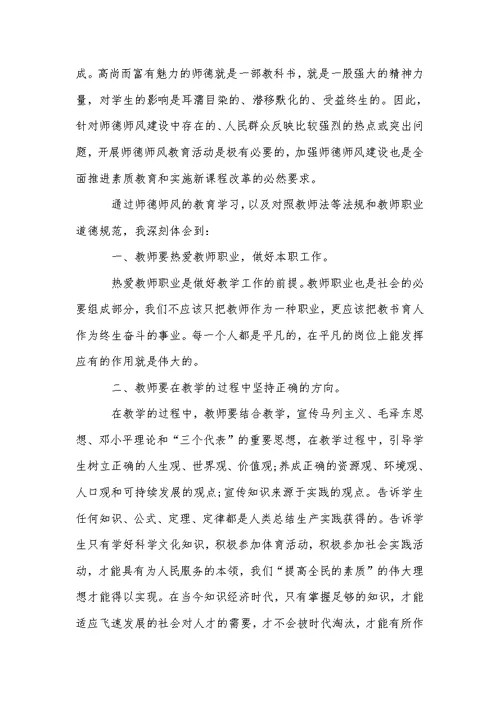 成。高尚而富有魅力的师德就是一部教科书，就是一股强大的精神力量，对学生的影响是耳濡目染的、潜移默化的、受益终生的。因此，针对师德师风建设中存在的、人民群众反映比较强烈的热点或突出问题，开展师德师风教育活动是极有必要的，加强师德师风建设也是全面推进素质教育和实施新课程改革的必然要求。

通过师德师风的教育学习，以及对照教师法等法规和教师职业道德规范，我深刻体会到：

一、教师要热爱教师职业，做好本职工作。

热爱教师职业是做好教学工作的前提。教师职业也是社会的必要组成部分，我们不应该只把教师作为一种职业，更应该把教书育人作为终生奋斗的事业。每一个人都是平凡的，在平凡的岗位上能发挥应有的作用就是伟大的。

二、教师要在教学的过程中坚持正确的方向。

在教学的过程中，教师要结合教学，宣传马列主义、毛泽东思想、邓小平理论和“三个代表”的重要思想，在教学过程中，引导学生树立正确的人生观、世界观、价值观;养成正确的资源观、环境观、人口观和可持续发展的观点;宣传知识来源于实践的观点。告诉学生任何知识、公式、定理、定律都是人类总结生产实践获得的。告诉学生只有学好科学文化知识，积极参加体育活动，积极参加社会实践活动，才能具有为人民服务的本领，我们“提高全民的素质”的伟大理想才能得以实现。在当今知识经济时代，只有掌握足够的知识，才能适应飞速发展的社会对人才的需要，才不会被时代淘汰，才能有所作